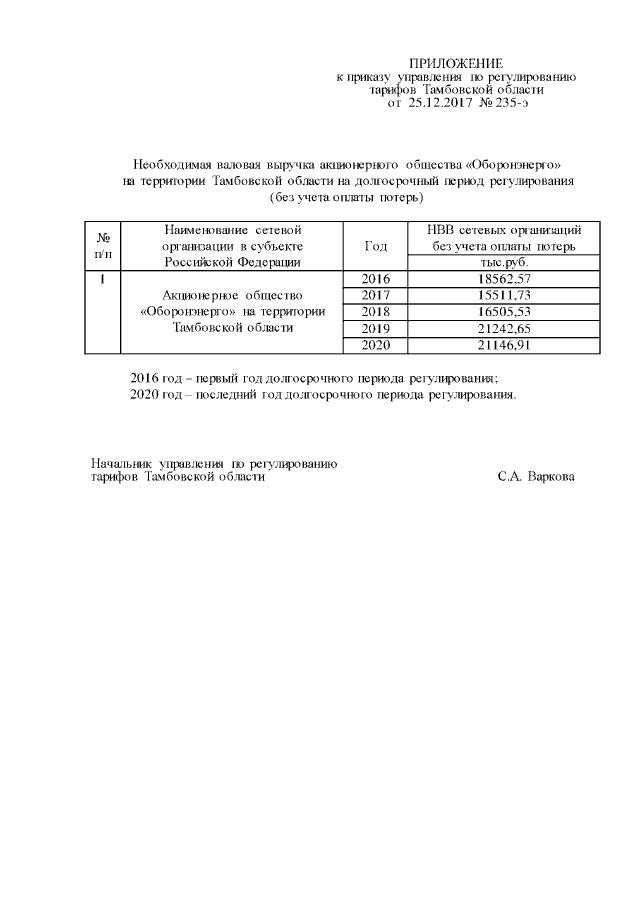 ПРИЛОЖЕНИЕ
к приказу управления по регулированию тарифов Тамбовской области
от 25.12.2017 № 235-э

Необходимая валовая выручка акционерного общества «Оборонэнерго» на территории Тамбовской области на долгосрочный период регулирования (без учета оплаты потерь)

| № п/п | Наименование сетевой организации в субъекте Российской Федерации | Год | НВВ сетевых организаций без учета оплаты потерь тыс.руб. |
|---|---|---|---|
| 1 | Акционерное общество «Оборонэнерго» на территории Тамбовской области | 2016 | 18562,57 |
| | | 2017 | 15511,73 |
| | | 2018 | 16505,53 |
| | | 2019 | 21242,65 |
| | | 2020 | 21146,91 |

2016 год – первый год долгосрочного периода регулирования;
2020 год – последний год долгосрочного периода регулирования.

Начальник управления по регулированию тарифов Тамбовской области С.А. Варкова